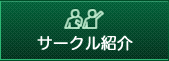 サークル紹介